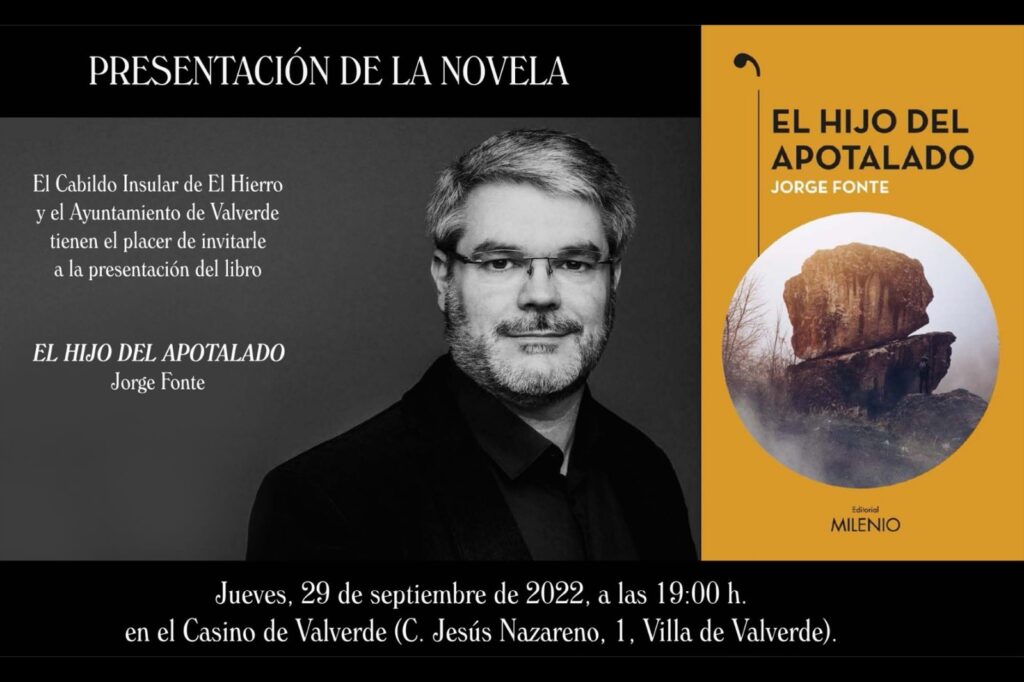 PRESENTACIÓN DE LA NOVELA

El Cabildo Insular de El Hierro
y el Ayuntamiento de Valverde
tienen el placer de invitarle
a la presentación del libro

EL HIJO DEL APOTALADO
Jorge Fonte

EL HIJO DEL APOTALADO
JORGE FONTE

Editorial
MILENIO

Jueves, 29 de septiembre de 2022, a las 19:00 h.
en el Casino de Valverde (C. Jesús Nazareno, 1, Villa de Valverde).